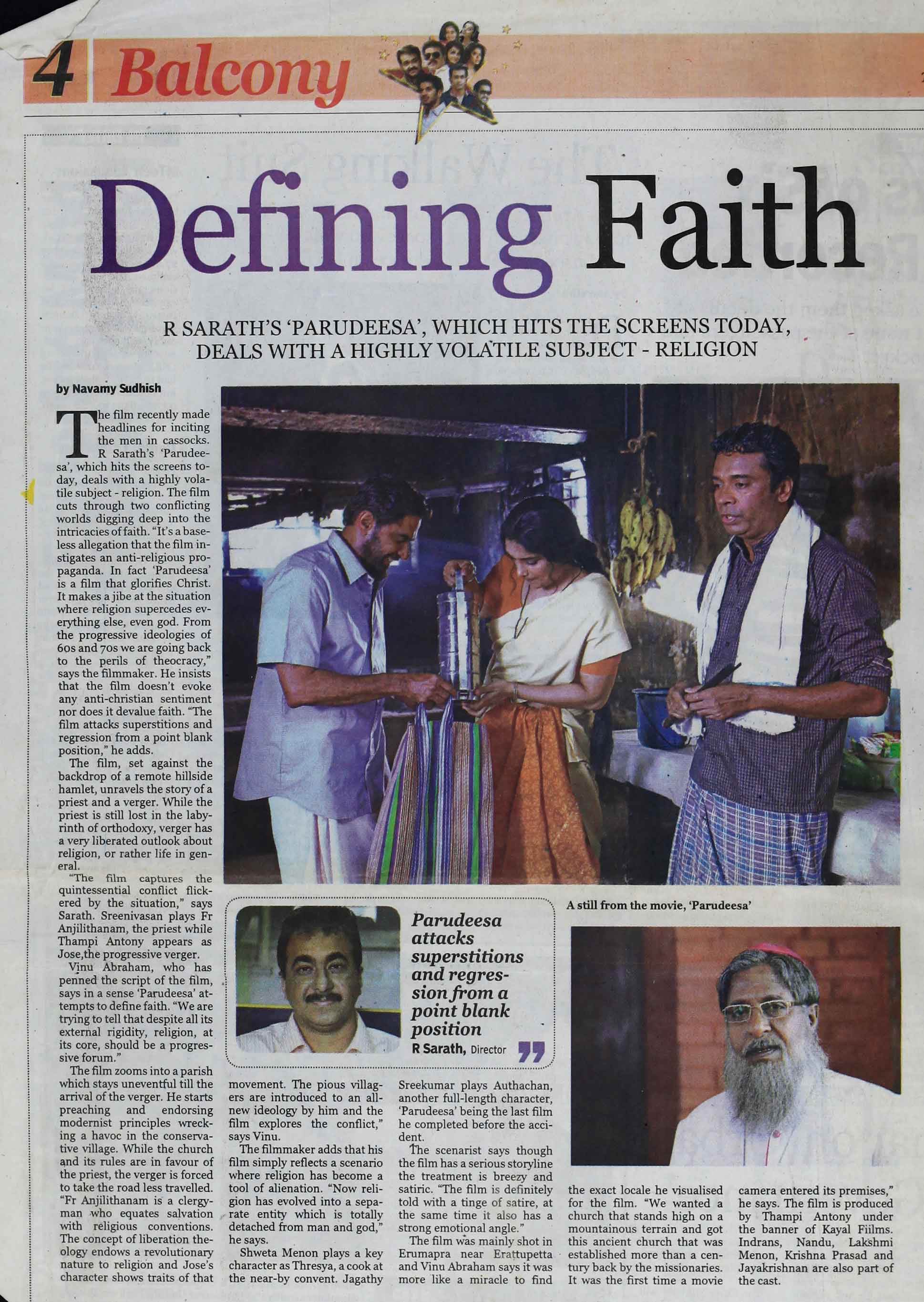 4 Balcony

Defining Faith

R SARATH'S 'PARUDEESA', WHICH HITS THE SCREENS TODAY, DEALS WITH A HIGHLY VOLATILE SUBJECT - RELIGION

by Navamy Sudhish

The film recently made headlines for inciting the men in cassocks. R Sarath's 'Parudeesa', which hits the screens today, deals with a highly volatile subject - religion. The film cuts through two conflicting worlds digging deep into the intricacies of faith. "It's a baseless allegation that the film instigates an anti-religious propaganda. In fact 'Parudeesa' is a film that glorifies Christ. It makes a jibe at the situation where religion supercedes everything else, even god. From the progressive ideologies of 60s and 70s we are going back to the perils of theocracy," says the filmmaker. He insists that the film doesn't evoke any anti-christian sentiment nor does it devalue faith. "The film attacks superstitions and regression from a point blank position," he adds.

The film, set against the backdrop of a remote hillside hamlet, unravels the story of a priest and a verger. While the priest is still lost in the labyrinth of orthodoxy, verger has a very liberated outlook about religion, or rather life in general.

"The film captures the quintessential conflict flickered by the situation," says Sarath. Sreenivasan plays Fr Anjilithanam, the priest while Thampi Antony appears as Jose,the progressive verger.

Vinu Abraham, who has penned the script of the film, says in a sense 'Parudeesa' attempts to define faith. "We are trying to tell that despite all its external rigidity, religion, at its core, should be a progressive forum."

The film zooms into a parish which stays uneventful till the arrival of the verger. He starts preaching and endorsing modernist principles wrecking a havoc in the conservative village. While the church and its rules are in favour of the priest, the verger is forced to take the road less travelled. "Fr Anjilithanam is a clergyman who equates salvation with religious conventions. The concept of liberation theology endows a revolutionary nature to religion and Jose's character shows traits of that movement. The pious villagers are introduced to an all-new ideology by him and the film explores the conflict," says Vinu.

The filmmaker adds that his film simply reflects a scenario where religion has become a tool of alienation. "Now religion has evolved into a separate entity which is totally detached from man and god," he says.

Shweta Menon plays a key character as Thresya, a cook at the near-by convent. Jagathy Sreekumar plays Authachan, another full-length character, 'Parudeesa' being the last film he completed before the accident.

The scenarist says though the film has a serious storyline the treatment is breezy and satiric. "The film is definitely told with a tinge of satire, at the same time it also has a strong emotional angle."

The film was mainly shot in Erumapra near Erattupetta and Vinu Abraham says it was more like a miracle to find the exact locale he visualised for the film. "We wanted a church that stands high on a mountainous terrain and got this ancient church that was established more than a century back by the missionaries. It was the first time a movie camera entered its premises," he says. The film is produced by Thampi Antony under the banner of Kayal Fiilms. Indrans, Nandu, Lakshmi Menon, Krishna Prasad and Jayakrishnan are also part of the cast.

Parudeesa attacks superstitions and regression from a point blank position
R Sarath, Director

A still from the movie, 'Parudeesa'